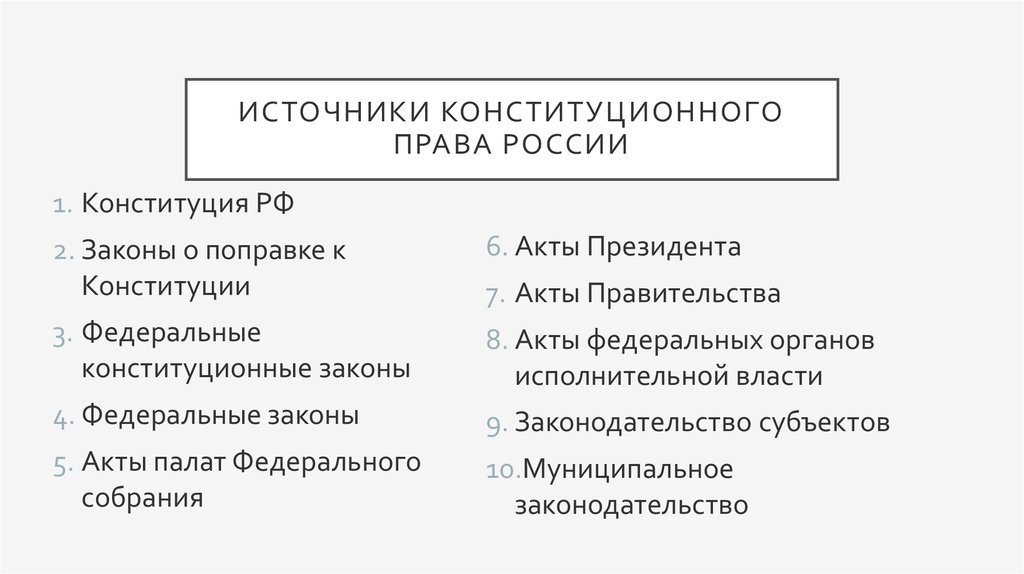 ИСТОЧНИКИ КОНСТИТУЦИОННОГО ПРАВА РОССИИ

1. Конституция РФ
2. Законы о поправке к Конституции
3. Федеральные конституционные законы
4. Федеральные законы
5. Акты палат Федерального собрания

6. Акты Президента
7. Акты Правительства
8. Акты федеральных органов исполнительной власти
9. Законодательство субъектов
10. Муниципальное законодательство